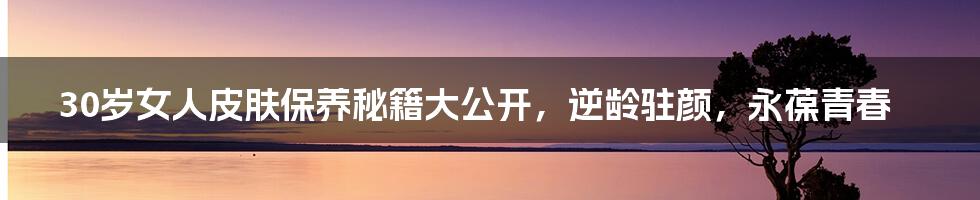 30岁女人皮肤保养秘籍大公开，逆龄驻颜，永葆青春